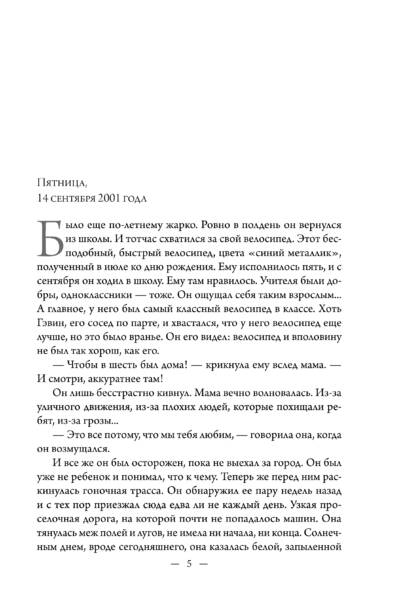 Пятница,
14 сентября 2001 года

Было еще по-летнему жарко. Ровно в полдень он вернулся из школы. И тотчас схватился за свой велосипед. Этот бесподобный, быстрый велосипед, цвета «синий металлик», полученный в июле ко дню рождения. Ему исполнилось пять, и с сентября он ходил в школу. Ему там нравилось. Учителя были добры, одноклассники — тоже. Он ощущал себя таким взрослым... А главное, у него был самый классный велосипед в классе. Хоть Гэвин, его сосед по парте, и хвастался, что у него велосипед еще лучше, но это было вранье. Он его видел: велосипед и вполовину не был так хорош, как его.

— Чтобы в шесть был дома! — крикнула ему вслед мама. — И смотри, аккуратнее там!

Он лишь бесстрастно кивнул. Мама вечно волновалась. Из-за уличного движения, из-за плохих людей, которые похищали ребят, из-за грозы...

— Это все потому, что мы тебя любим, — говорила она, когда он возмущался.

И все же он был осторожен, пока не выехал за город. Он был уже не ребенок и понимал, что к чему. Теперь же перед ним раскинулась гоночная трасса. Он обнаружил ее пару недель назад и с тех пор приезжал сюда едва ли не каждый день. Узкая проселочная дорога, на которой почти не попадалось машин. Она тянулась меж полей и лугов, не имела ни начала, ни конца. Солнечным днем, вроде сегодняшнего, она казалась белой, запыленной

— 5 —